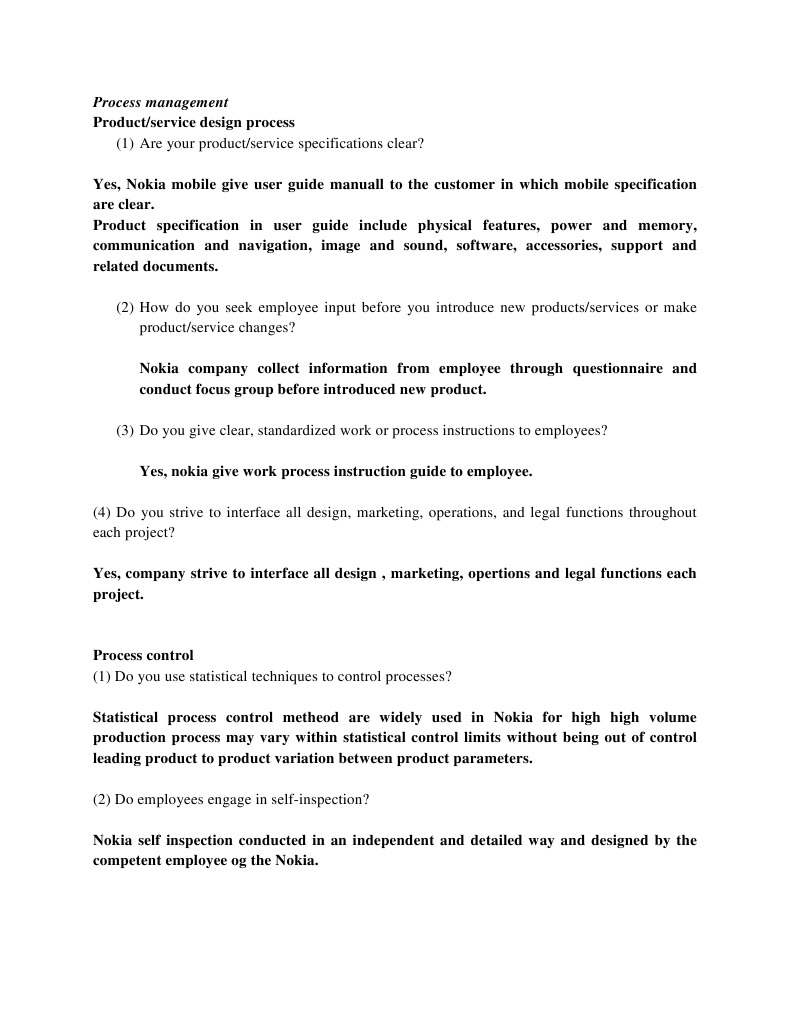 Process management
Product/service design process
(1) Are your product/service specifications clear?

Yes, Nokia mobile give user guide manuall to the customer in which mobile specification are clear.
Product specification in user guide include physical features, power and memory, communication and navigation, image and sound, software, accessories, support and related documents.

(2) How do you seek employee input before you introduce new products/services or make product/service changes?

Nokia company collect information from employee through questionnaire and conduct focus group before introduced new product.

(3) Do you give clear, standardized work or process instructions to employees?

Yes, nokia give work process instruction guide to employee.

(4) Do you strive to interface all design, marketing, operations, and legal functions throughout each project?

Yes, company strive to interface all design , marketing, opertions and legal functions each project.

Process control
(1) Do you use statistical techniques to control processes?

Statistical process control metheod are widely used in Nokia for high high volume production process may vary within statistical control limits without being out of control leading product to product variation between product parameters.

(2) Do employees engage in self-inspection?

Nokia self inspection conducted in an independent and detailed way and designed by the competent employee og the Nokia.